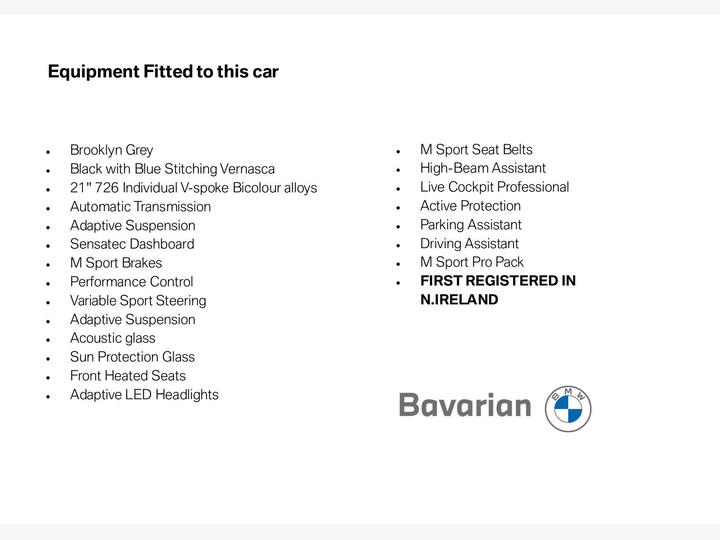 Equipment Fitted to this car

• Brooklyn Grey
• Black with Blue Stitching Vernasca
• 21" 726 Individual V-spoke Bicolour alloys
• Automatic Transmission
• Adaptive Suspension
• Sensatec Dashboard
• M Sport Brakes
• Performance Control
• Variable Sport Steering
• Adaptive Suspension
• Acoustic glass
• Sun Protection Glass
• Front Heated Seats
• Adaptive LED Headlights

• M Sport Seat Belts
• High-Beam Assistant
• Live Cockpit Professional
• Active Protection
• Parking Assistant
• Driving Assistant
• M Sport Pro Pack
• FIRST REGISTERED IN N.IRELAND

Bavarian

BMW